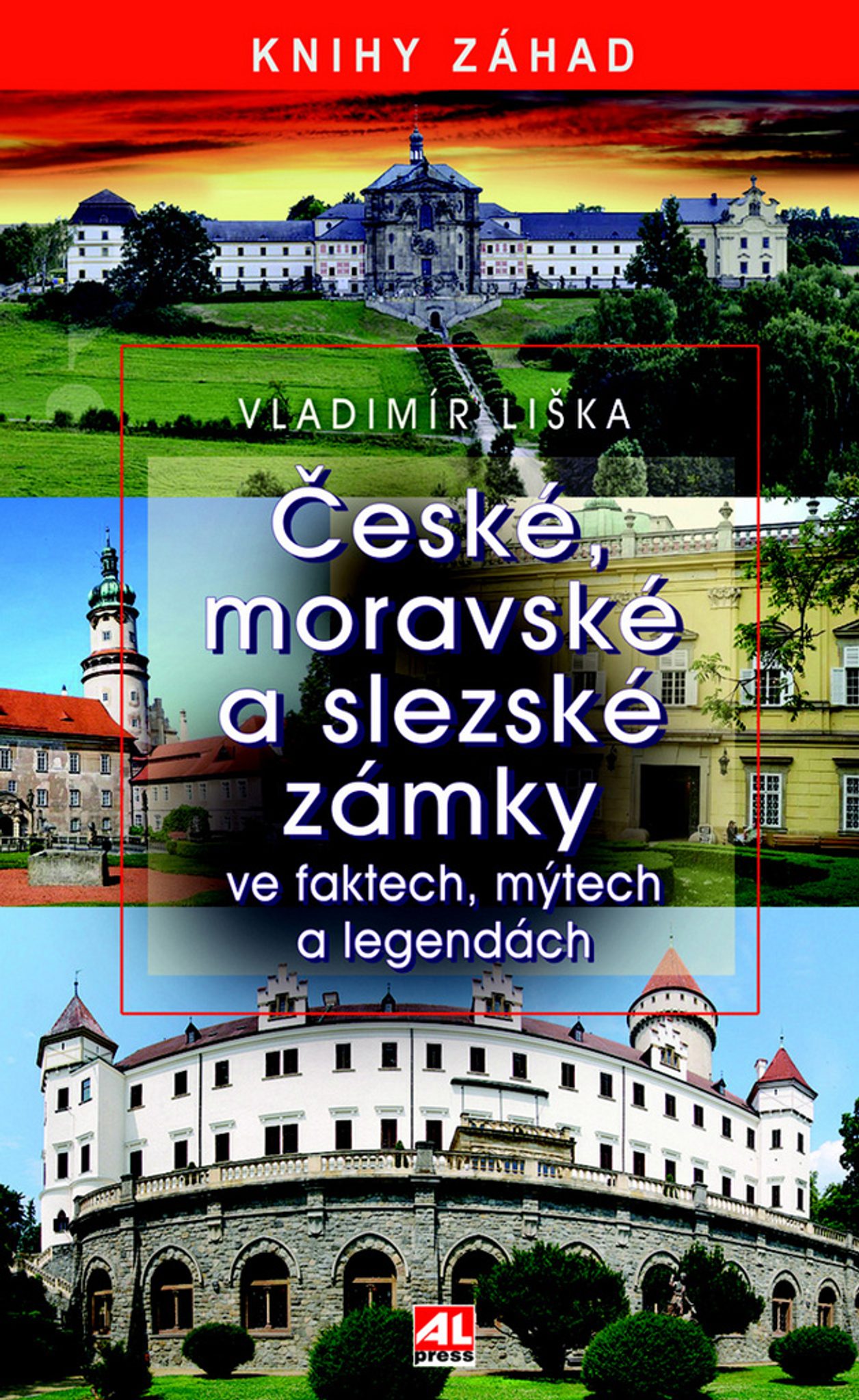 KNIHY ZÁHAD

VLADIMÍR LIŠKA

České, moravské a slezské zámky

ve faktech, mýtech a legendách

AL press